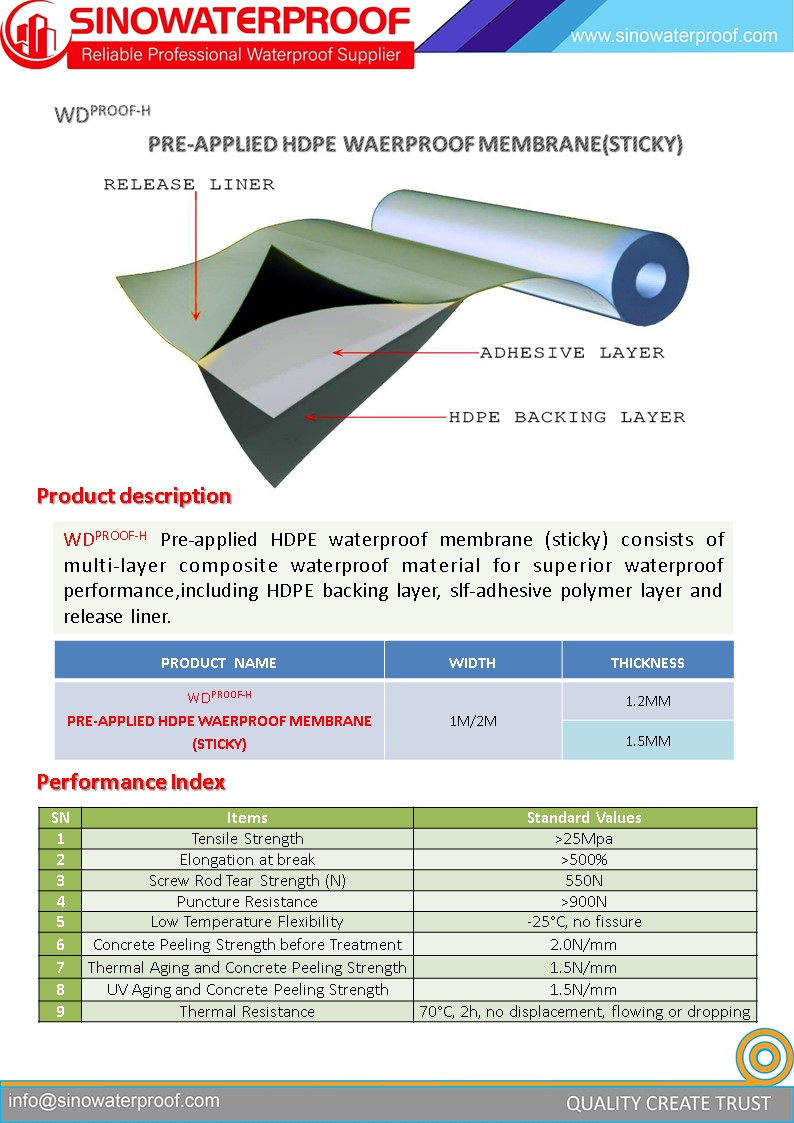 SINOWATERPROOF
Reliable Professional Waterproof Supplier
www.sinowaterproof.com

WD$^{PROOF-H}$

PRE-APPLIED HDPE WAERPROOF MEMBRANE(STICKY)

RELEASE LINER

ADHESIVE LAYER

HDPE BACKING LAYER

Product description

WD$^{PROOF-H}$ Pre-applied HDPE waterproof membrane (sticky) consists of multi-layer composite waterproof material for superior waterproof performance,including HDPE backing layer, slf-adhesive polymer layer and release liner.

| PRODUCT NAME | WIDTH | THICKNESS |
|---|---|---|
| WD$^{PROOF-H}$ PRE-APPLIED HDPE WAERPROOF MEMBRANE (STICKY) | 1M/2M | 1.2MM |
| | | 1.5MM |

Performance Index

| SN | Items | Standard Values |
|---|---|---|
| 1 | Tensile Strength | >25Mpa |
| 2 | Elongation at break | >500% |
| 3 | Screw Rod Tear Strength (N) | 550N |
| 4 | Puncture Resistance | >900N |
| 5 | Low Temperature Flexibility | -25°C, no fissure |
| 6 | Concrete Peeling Strength before Treatment | 2.0N/mm |
| 7 | Thermal Aging and Concrete Peeling Strength | 1.5N/mm |
| 8 | UV Aging and Concrete Peeling Strength | 1.5N/mm |
| 9 | Thermal Resistance | 70°C, 2h, no displacement, flowing or dropping |

info@sinowaterproof.com
QUALITY CREATE TRUST